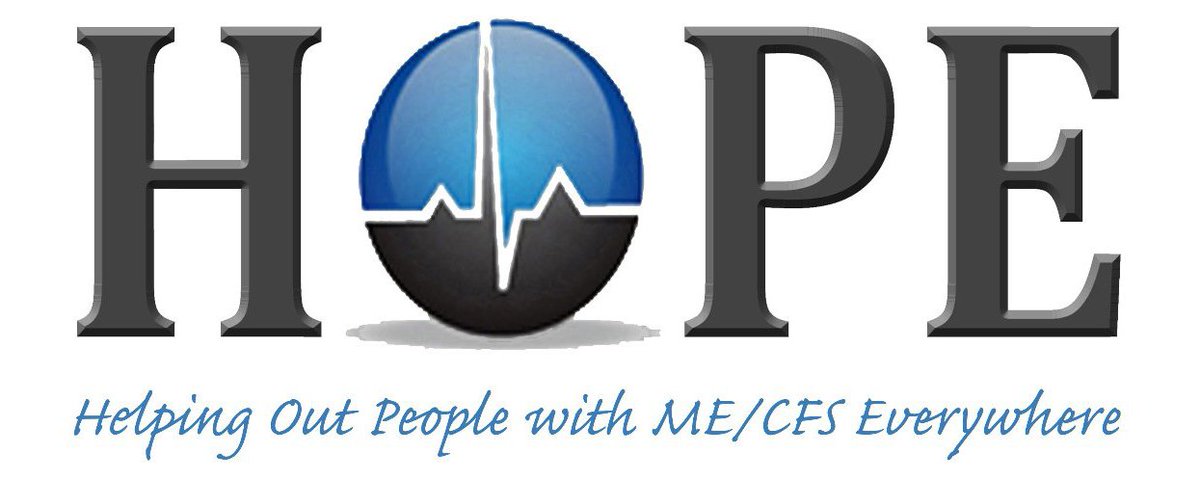 HOPE

Helping Out People with ME/CFS Everywhere